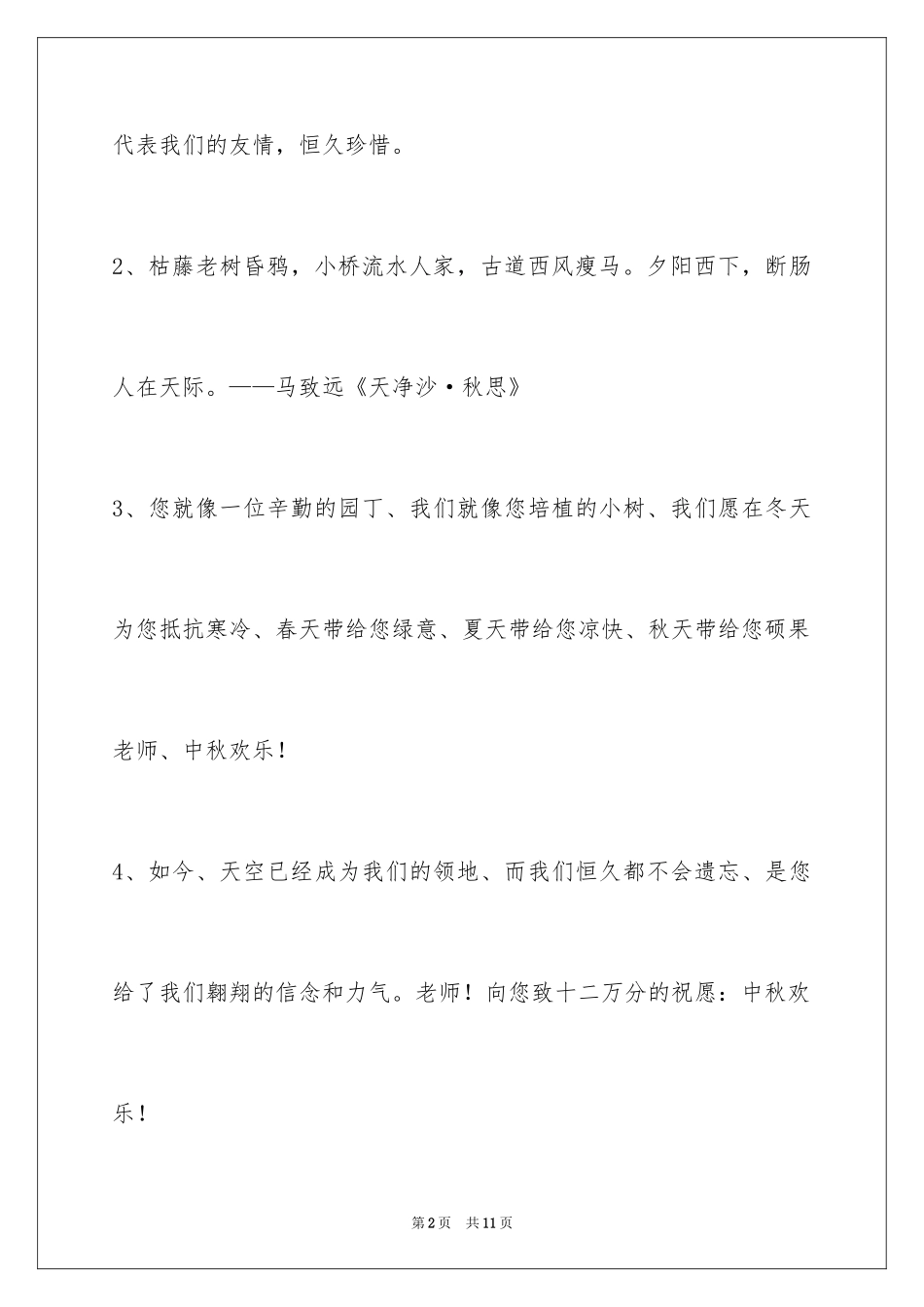 代表我们的友情，恒久珍惜。

2、枯藤老树昏鸦，小桥流水人家，古道西风瘦马。夕阳西下，断肠人在天际。——马致远《天净沙·秋思》

3、您就像一位辛勤的园丁、我们就像您培植的小树、我们愿在冬天为您抵抗寒冷、春天带给您绿意、夏天带给您凉快、秋天带给您硕果老师、中秋欢乐！

4、如今、天空已经成为我们的领地、而我们恒久都不会遗忘、是您给了我们翱翔的信念和力气。老师！向您致十二万分的祝愿：中秋欢乐！

第2页 共11页